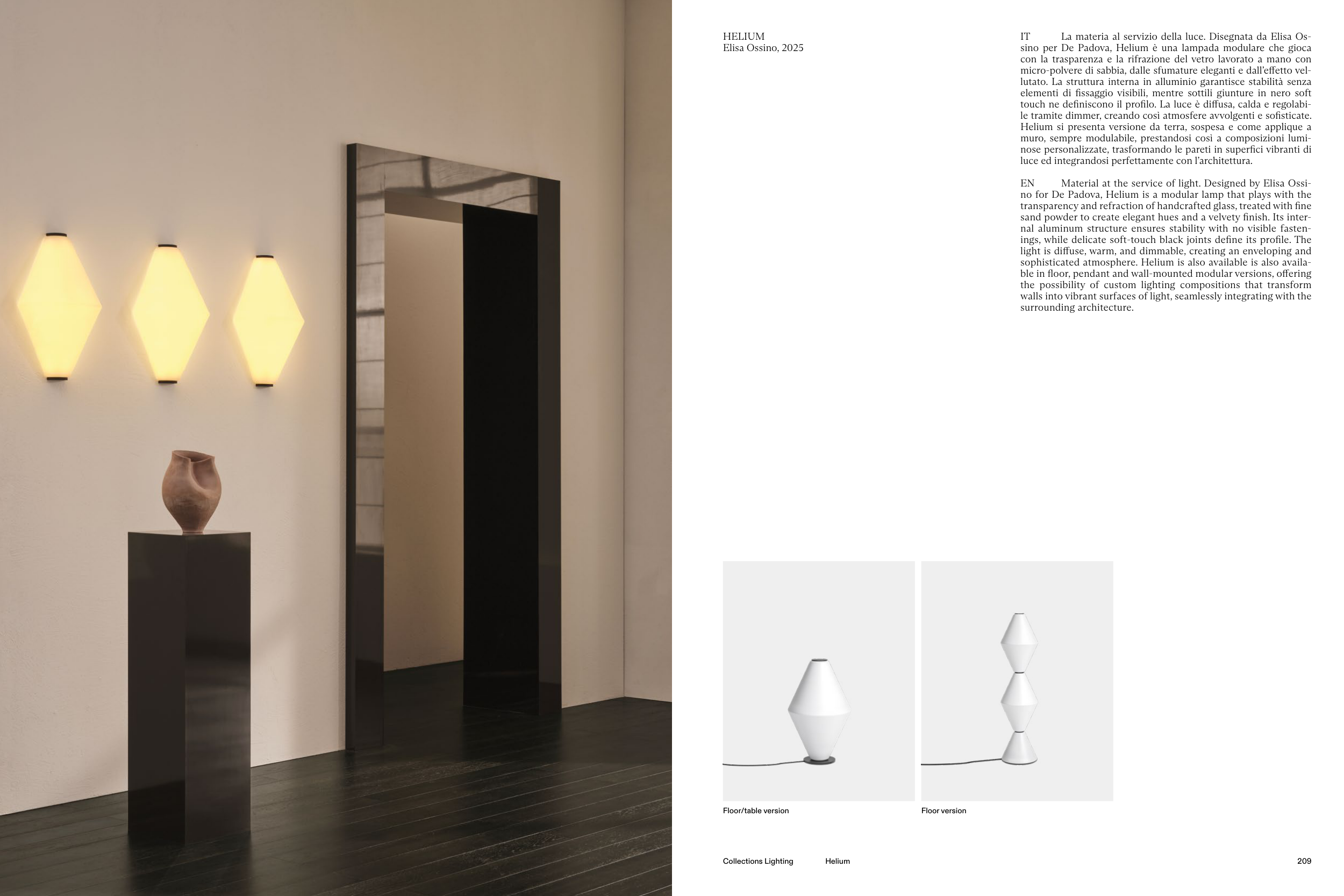 HELIUM
Elisa Ossino, 2025

IT La materia al servizio della luce. Disegnata da Elisa Ossino per De Padova, Helium è una lampada modulare che gioca con la trasparenza e la rifrazione del vetro lavorato a mano con micro-polvere di sabbia, dalle sfumature eleganti e dall'effetto vellutato. La struttura interna in alluminio garantisce stabilità senza elementi di fissaggio visibili, mentre sottili giunture in nero soft touch ne definiscono il profilo. La luce è diffusa, calda e regolabile tramite dimmer, creando così atmosfere avvolgenti e sofisticate. Helium si presenta versione da terra, sospesa e come applique a muro, sempre modulabile, prestandosi così a composizioni luminose personalizzate, trasformando le pareti in superfici vibranti di luce ed integrandosi perfettamente con l'architettura.

EN Material at the service of light. Designed by Elisa Ossino for De Padova, Helium is a modular lamp that plays with the transparency and refraction of handcrafted glass, treated with fine sand powder to create elegant hues and a velvety finish. Its internal aluminum structure ensures stability with no visible fastenings, while delicate soft-touch black joints define its profile. The light is diffuse, warm, and dimmable, creating an enveloping and sophisticated atmosphere. Helium is also available is also available in floor, pendant and wall-mounted modular versions, offering the possibility of custom lighting compositions that transform walls into vibrant surfaces of light, seamlessly integrating with the surrounding architecture.

Floor/table version

Floor version

Collections Lighting Helium 209